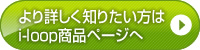 より詳しく知りたい方は
i-loop商品ページへ